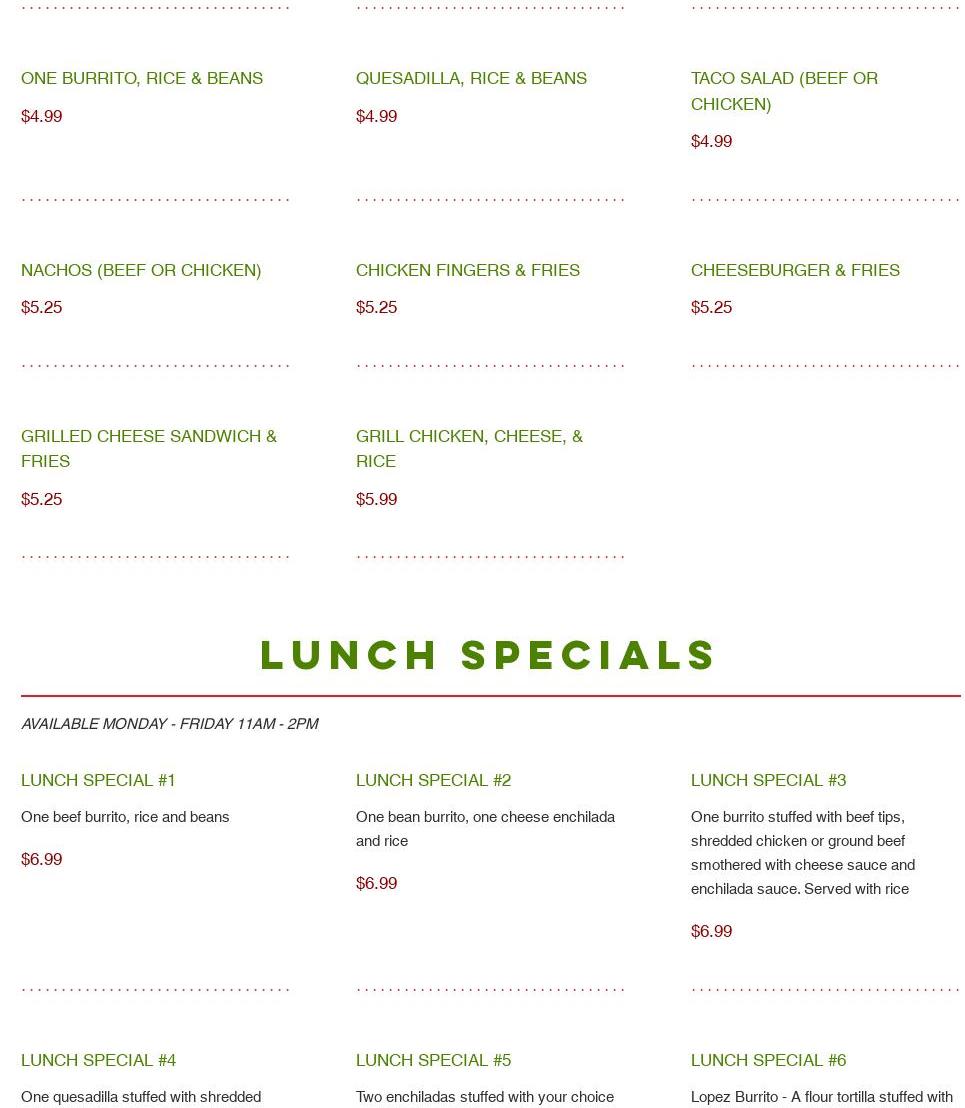 ONE BURRITO, RICE & BEANS
$4.99

QUESADILLA, RICE & BEANS
$4.99

TACO SALAD (BEEF OR CHICKEN)
$4.99

NACHOS (BEEF OR CHICKEN)
$5.25

CHICKEN FINGERS & FRIES
$5.25

CHEESEBURGER & FRIES
$5.25

GRILLED CHEESE SANDWICH & FRIES
$5.25

GRILL CHICKEN, CHEESE, & RICE
$5.99

LUNCH SPECIALS

AVAILABLE MONDAY - FRIDAY 11AM - 2PM

LUNCH SPECIAL #1
One beef burrito, rice and beans
$6.99

LUNCH SPECIAL #2
One bean burrito, one cheese enchilada and rice
$6.99

LUNCH SPECIAL #3
One burrito stuffed with beef tips, shredded chicken or ground beef smothered with cheese sauce and enchilada sauce. Served with rice
$6.99

LUNCH SPECIAL #4
One quesadilla stuffed with shredded

LUNCH SPECIAL #5
Two enchiladas stuffed with your choice

LUNCH SPECIAL #6
Lopez Burrito - A flour tortilla stuffed with